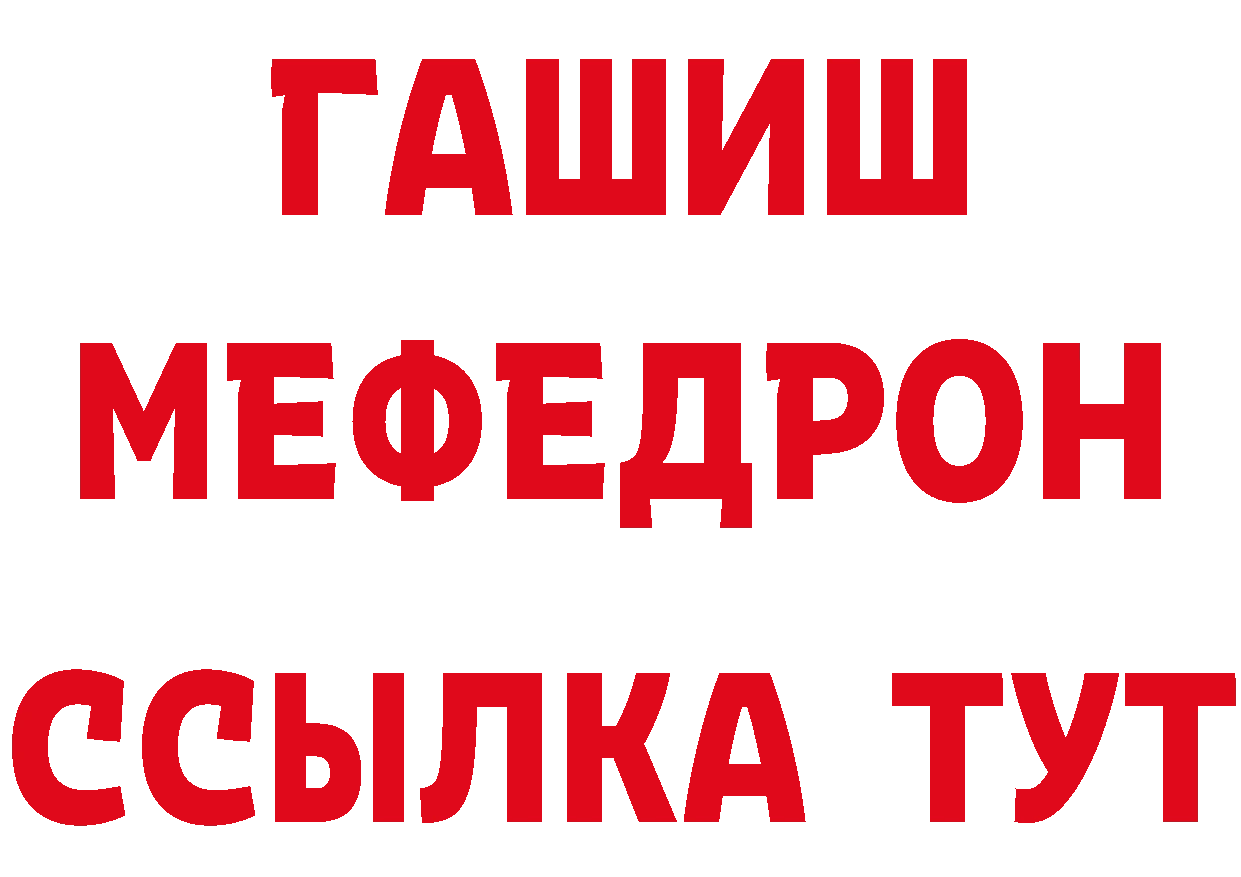 ГАШИШ
МЕФЕДРОН
ССЫЛКА ТУТ